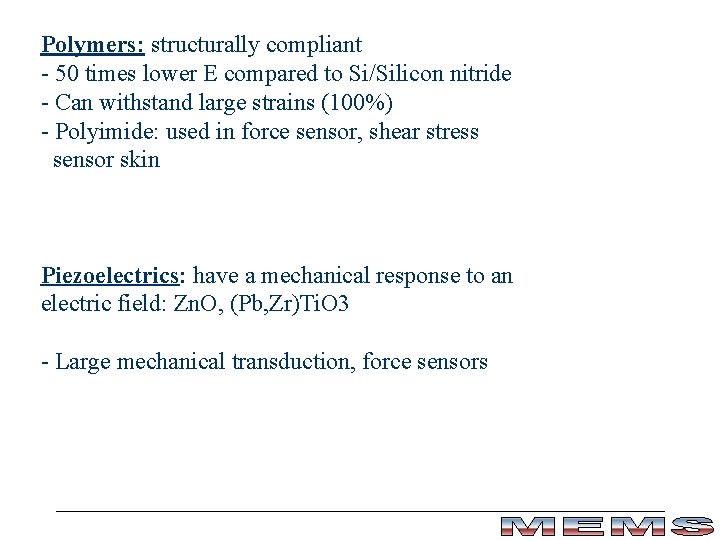 Polymers: structurally compliant
- 50 times lower E compared to Si/Silicon nitride
- Can withstand large strains (100%)
- Polyimide: used in force sensor, shear stress sensor skin

Piezoelectrics: have a mechanical response to an electric field: ZnO, (Pb,Zr)TiO3

- Large mechanical transduction, force sensors

MEMS